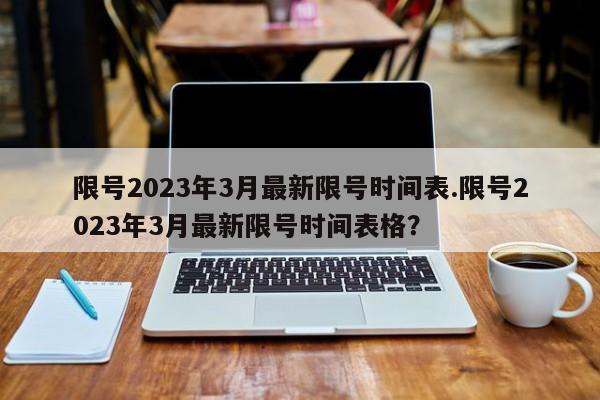 限号2023年3月最新限号时间表.限号2023年3月最新限号时间表格?